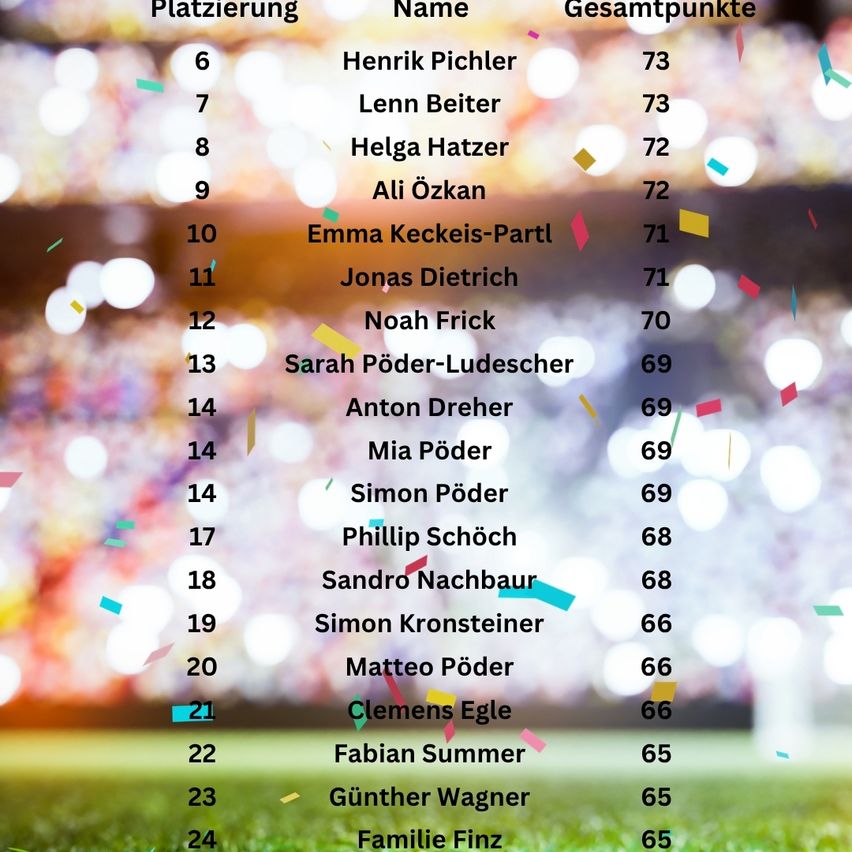 | Platzierung | Name | Gesamtpunkte |
|---|---|---|
| 6 | Henrik Pichler | 73 |
| 7 | Lenn Beiter | 73 |
| 8 | Helga Hatzer | 72 |
| 9 | Ali Özkan | 72 |
| 10 | Emma Keckeis-Partl | 71 |
| 11 | Jonas Dietrich | 71 |
| 12 | Noah Frick | 70 |
| 13 | Sarah Pöder-Ludescher | 69 |
| 14 | Anton Dreher | 69 |
| 14 | Mia Pöder | 69 |
| 14 | Simon Pöder | 69 |
| 17 | Phillip Schöch | 68 |
| 18 | Sandro Nachbaur | 68 |
| 19 | Simon Kronsteiner | 66 |
| 20 | Matteo Pöder | 66 |
| 21 | Clemens Egle | 66 |
| 22 | Fabian Summer | 65 |
| 23 | Günther Wagner | 65 |
| 24 | Familie Finz | 65 |